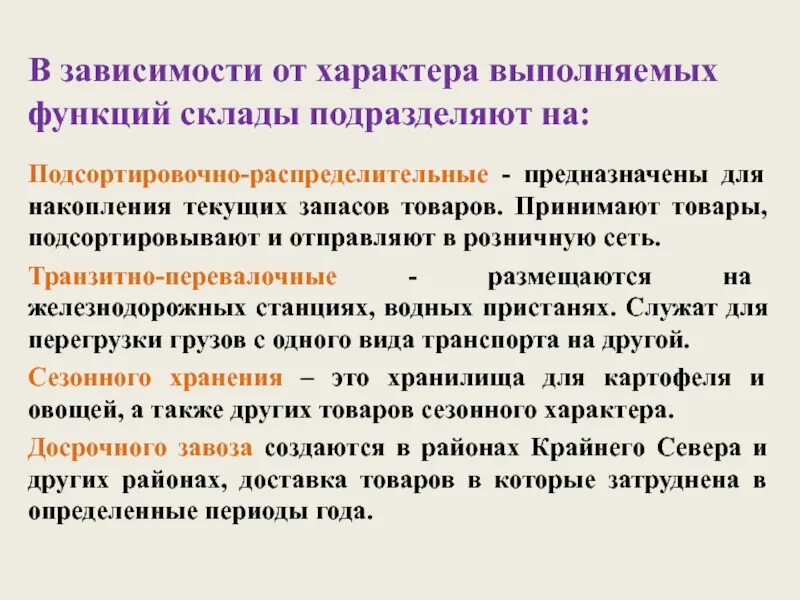 В зависимости от характера выполняемых функций склады подразделяют на:

Подсортировочно-распределительные - предназначены для накопления текущих запасов товаров. Принимают товары, подсортировывают и отправляют в розничную сеть.

Транзитно-перевалочные - размещаются на железнодорожных станциях, водных пристанях. Служат для перегрузки грузов с одного вида транспорта на другой.

Сезонного хранения – это хранилища для картофеля и овощей, а также других товаров сезонного характера.

Досрочного завоза создаются в районах Крайнего Севера и других районах, доставка товаров в которые затруднена в определенные периоды года.